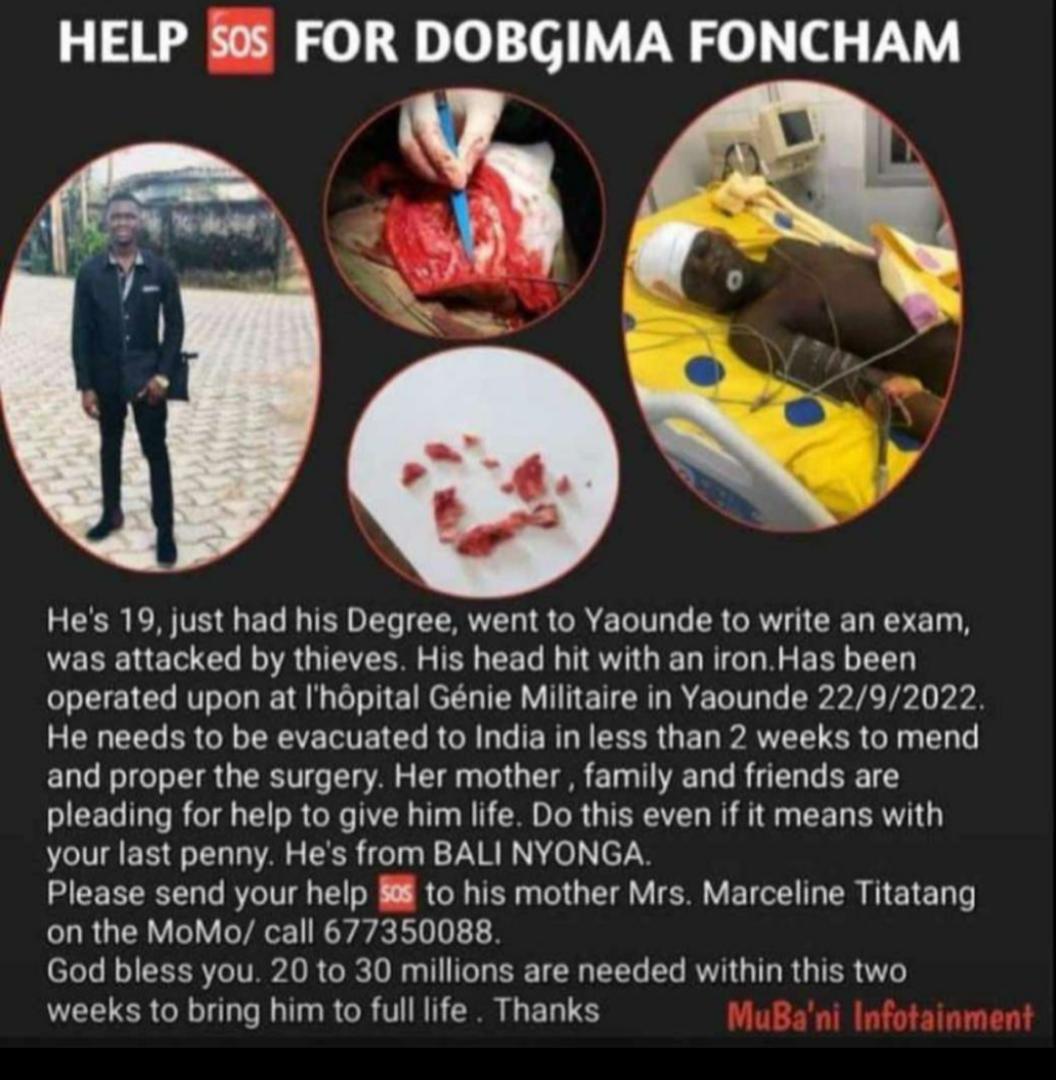 HELP SOS FOR DOBGIMA FONCHAM

He's 19, just had his Degree, went to Yaounde to write an exam, was attacked by thieves. His head hit with an iron.Has been operated upon at l'hôpital Génie Militaire in Yaounde 22/9/2022. He needs to be evacuated to India in less than 2 weeks to mend and proper the surgery. Her mother , family and friends are pleading for help to give him life. Do this even if it means with your last penny. He's from BALI NYONGA.
Please send your help SOS to his mother Mrs. Marceline Titatang on the MoMo/ call 677350088.
God bless you. 20 to 30 millions are needed within this two weeks to bring him to full life . Thanks

MuBa'ni Infotainment